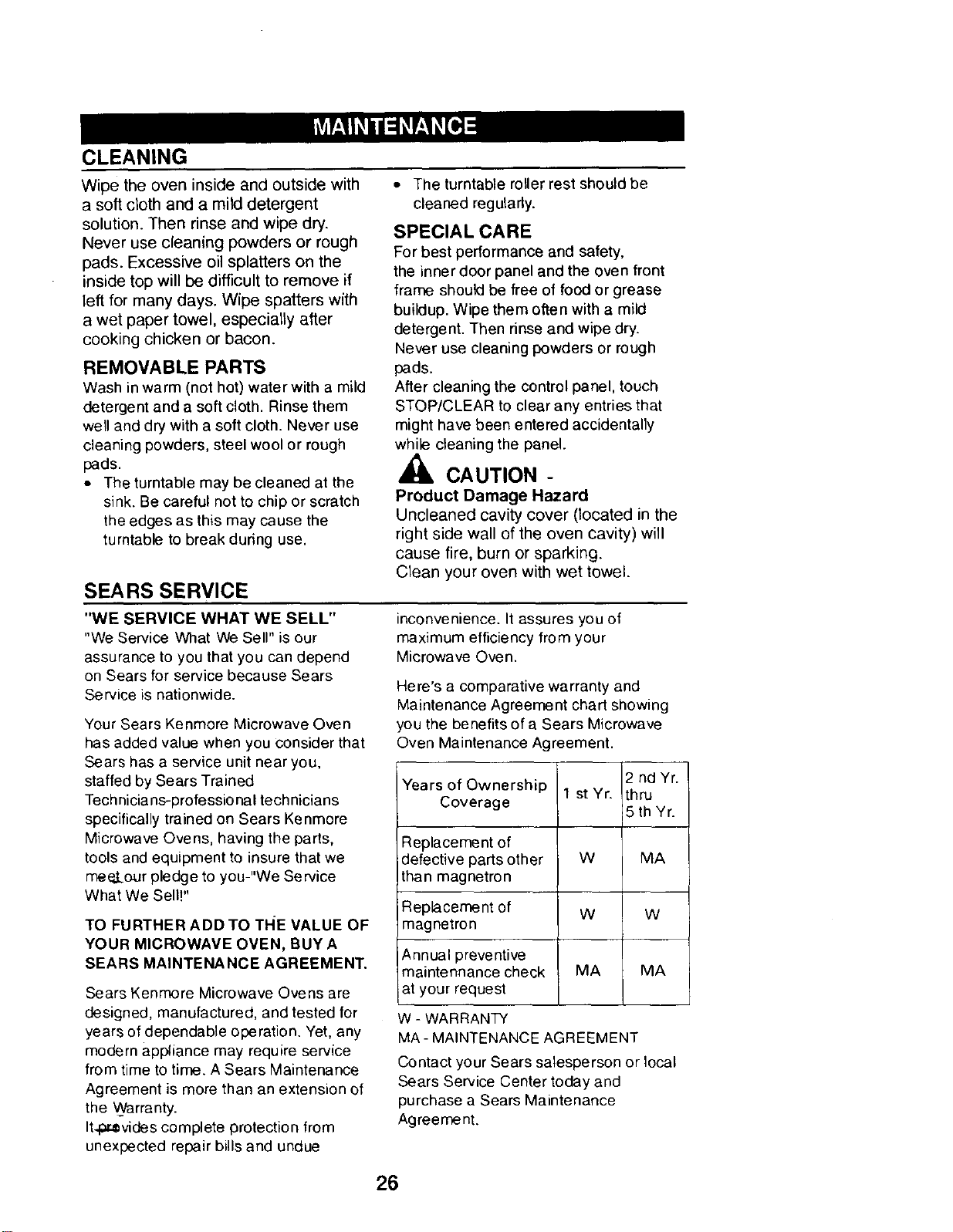 MAINTENANCE

CLEANING

Wipe the oven inside and outside with a soft cloth and a mild detergent solution. Then rinse and wipe dry. Never use cleaning powders or rough pads. Excessive oil splatters on the inside top will be difficult to remove if left for many days. Wipe spatters with a wet paper towel, especially after cooking chicken or bacon.

REMOVABLE PARTS

Wash in warm (not hot) water with a mild detergent and a soft cloth. Rinse them well and dry with a soft cloth. Never use cleaning powders, steel wool or rough pads.

• The turntable may be cleaned at the sink. Be careful not to chip or scratch the edges as this may cause the turntable to break during use.

• The turntable roller rest should be cleaned regularly.

SPECIAL CARE

For best performance and safety, the inner door panel and the oven front frame should be free of food or grease buildup. Wipe them often with a mild detergent. Then rinse and wipe dry. Never use cleaning powders or rough pads.

After cleaning the control panel, touch STOP/CLEAR to clear any entries that might have been entered accidentally while cleaning the panel.

CAUTION -

Product Damage Hazard

Uncleaned cavity cover (located in the right side wall of the oven cavity) will cause fire, burn or sparking.

Clean your oven with wet towel.

SEARS SERVICE

"WE SERVICE WHAT WE SELL"

"We Service What We Sell" is our assurance to you that you can depend on Sears for service because Sears Service is nationwide.

Your Sears Kenmore Microwave Oven has added value when you consider that Sears has a service unit near you, staffed by Sears Trained Technicians-professional technicians specifically trained on Sears Kenmore Microwave Ovens, having the parts, tools and equipment to insure that we meet our pledge to you-"We Service What We Sell!"

TO FURTHER ADD TO THE VALUE OF YOUR MICROWAVE OVEN, BUY A SEARS MAINTENANCE AGREEMENT.

Sears Kenmore Microwave Ovens are designed, manufactured, and tested for years of dependable operation. Yet, any modern appliance may require service from time to time. A Sears Maintenance Agreement is more than an extension of the Warranty.

It provides complete protection from unexpected repair bills and undue inconvenience. It assures you of maximum efficiency from your Microwave Oven.

Here's a comparative warranty and Maintenance Agreement chart showing you the benefits of a Sears Microwave Oven Maintenance Agreement.

| Years of Ownership Coverage | 1 st Yr. | 2 nd Yr. thru 5 th Yr. |
|---|---|---|
| Replacement of defective parts other than magnetron | W | MA |
| Replacement of magnetron | W | W |
| Annual preventive maintennance check at your request | MA | MA |

W - WARRANTY
MA - MAINTENANCE AGREEMENT

Contact your Sears salesperson or local Sears Service Center today and purchase a Sears Maintenance Agreement.

26